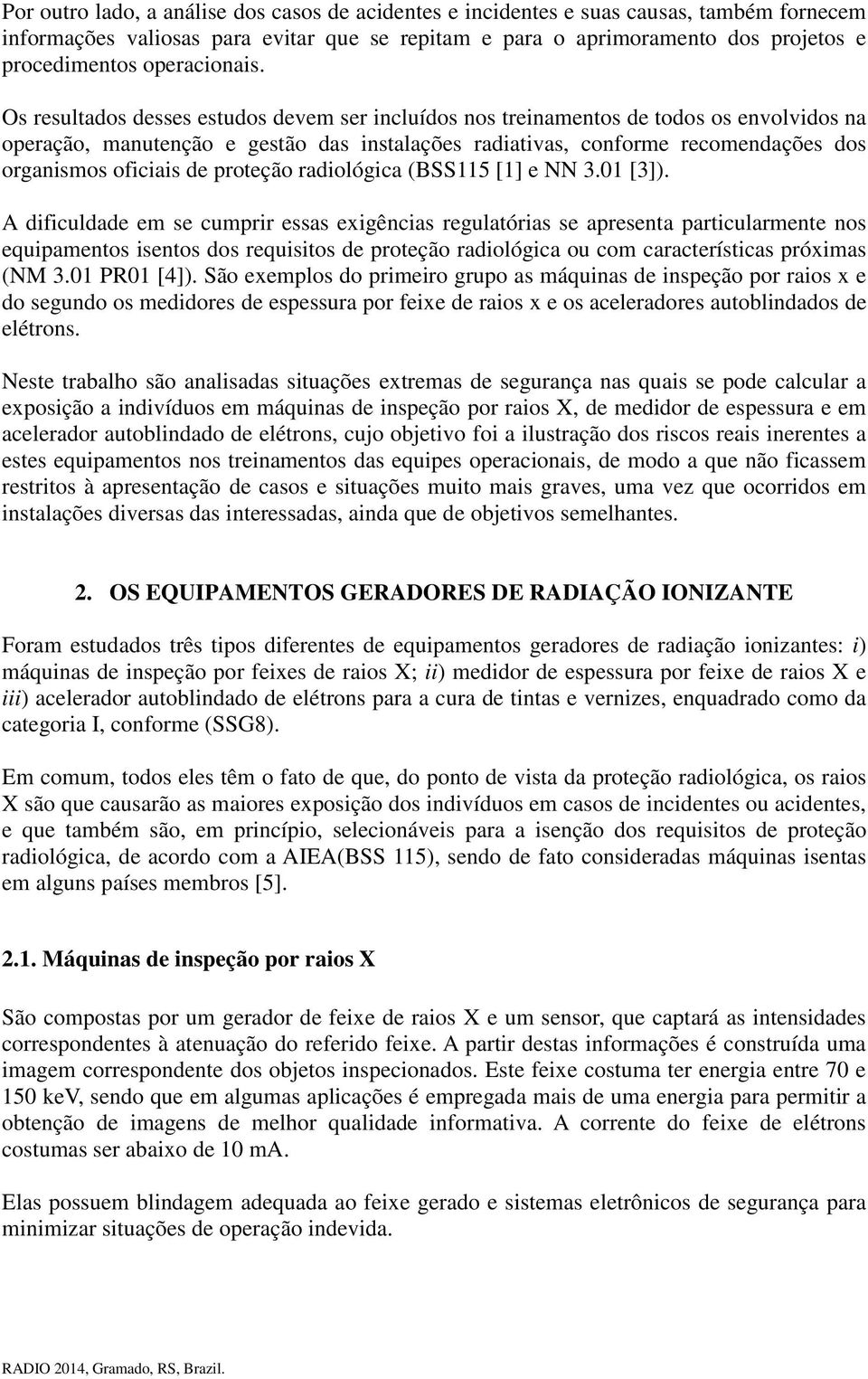 Por outro lado, a análise dos casos de acidentes e incidentes e suas causas, também fornecem informações valiosas para evitar que se repitam e para o aprimoramento dos projetos e procedimentos operacionais.

Os resultados desses estudos devem ser incluídos nos treinamentos de todos os envolvidos na operação, manutenção e gestão das instalações radiativas, conforme recomendações dos organismos oficiais de proteção radiológica (BSS115 [1] e NN 3.01 [3]).

A dificuldade em se cumprir essas exigências regulatórias se apresenta particularmente nos equipamentos isentos dos requisitos de proteção radiológica ou com características próximas (NM 3.01 PR01 [4]). São exemplos do primeiro grupo as máquinas de inspeção por raios x e do segundo os medidores de espessura por feixe de raios x e os aceleradores autoblindados de elétrons.

Neste trabalho são analisadas situações extremas de segurança nas quais se pode calcular a exposição a indivíduos em máquinas de inspeção por raios X, de medidor de espessura e em acelerador autoblindado de elétrons, cujo objetivo foi a ilustração dos riscos reais inerentes a estes equipamentos nos treinamentos das equipes operacionais, de modo a que não ficassem restritos à apresentação de casos e situações muito mais graves, uma vez que ocorridos em instalações diversas das interessadas, ainda que de objetivos semelhantes.

2. OS EQUIPAMENTOS GERADORES DE RADIAÇÃO IONIZANTE

Foram estudados três tipos diferentes de equipamentos geradores de radiação ionizantes: i) máquinas de inspeção por feixes de raios X; ii) medidor de espessura por feixe de raios X e iii) acelerador autoblindado de elétrons para a cura de tintas e vernizes, enquadrado como da categoria I, conforme (SSG8).

Em comum, todos eles têm o fato de que, do ponto de vista da proteção radiológica, os raios X são que causarão as maiores exposição dos indivíduos em casos de incidentes ou acidentes, e que também são, em princípio, selecionáveis para a isenção dos requisitos de proteção radiológica, de acordo com a AIEA(BSS 115), sendo de fato consideradas máquinas isentas em alguns países membros [5].

2.1. Máquinas de inspeção por raios X

São compostas por um gerador de feixe de raios X e um sensor, que captará as intensidades correspondentes à atenuação do referido feixe. A partir destas informações é construída uma imagem correspondente dos objetos inspecionados. Este feixe costuma ter energia entre 70 e 150 keV, sendo que em algumas aplicações é empregada mais de uma energia para permitir a obtenção de imagens de melhor qualidade informativa. A corrente do feixe de elétrons costumas ser abaixo de 10 mA.

Elas possuem blindagem adequada ao feixe gerado e sistemas eletrônicos de segurança para minimizar situações de operação indevida.

RADIO 2014, Gramado, RS, Brazil.